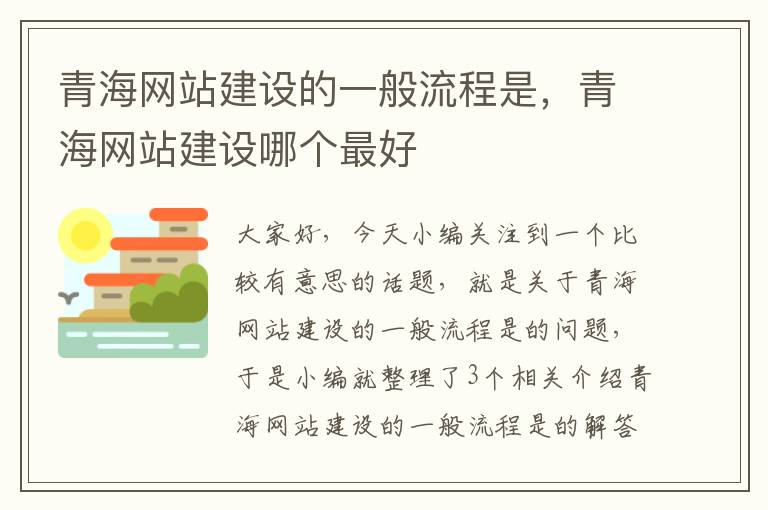 青海网站建设的一般流程是，青海网站建设哪个最好

大家好，今天小编关注到一个比较有意思的话题，就是关于青海网站建设的一般流程是的问题，于是小编就整理了3个相关介绍青海网站建设的一般流程是的解答